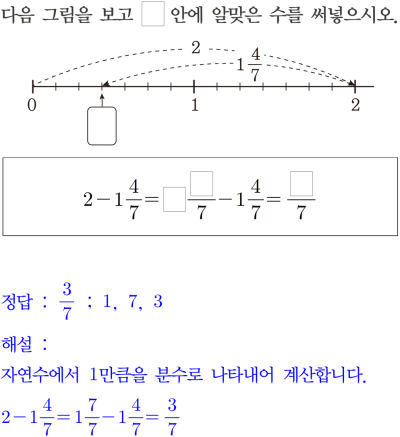 다음 그림을 보고 $\square$ 안에 알맞은 수를 써넣으시오.

2

$1\frac{4}{7}$

0 1 2

$\square$

$2-1\frac{4}{7}=\square\frac{\square}{7}-1\frac{4}{7}=\frac{\square}{7}$

정답 : $\frac{3}{7}$ ; 1, 7, 3

해설 :

자연수에서 1만큼을 분수로 나타내어 계산합니다.

$2-1\frac{4}{7}=1\frac{7}{7}-1\frac{4}{7}=\frac{3}{7}$